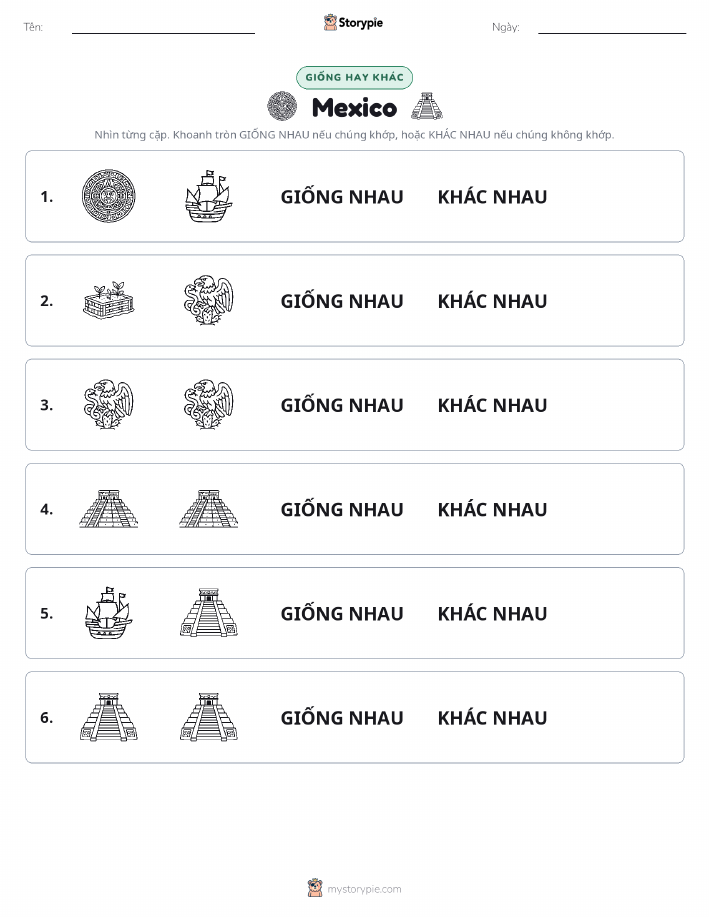 Tên: Storypie Ngày:

GIỐNG HAY KHÁC

Mexico

Nhìn từng cặp. Khoanh tròn GIỐNG NHAU nếu chúng khớp, hoặc KHÁC NHAU nếu chúng không khớp.

1. GIỐNG NHAU KHÁC NHAU

2. GIỐNG NHAU KHÁC NHAU

3. GIỐNG NHAU KHÁC NHAU

4. GIỐNG NHAU KHÁC NHAU

5. GIỐNG NHAU KHÁC NHAU

6. GIỐNG NHAU KHÁC NHAU

mystorypie.com